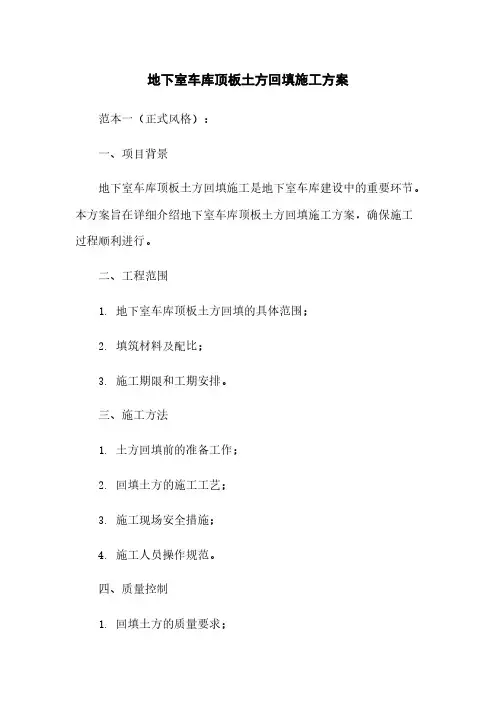 地下室车库顶板土方回填施工方案

范本一（正式风格）：

一、项目背景

地下室车库顶板土方回填施工是地下室车库建设中的重要环节。本方案旨在详细介绍地下室车库顶板土方回填施工方案，确保施工过程顺利进行。

二、工程范围

1. 地下室车库顶板土方回填的具体范围；

2. 填筑材料及配比；

3. 施工期限和工期安排。

三、施工方法

1. 土方回填前的准备工作；

2. 回填土方的施工工艺；

3. 施工现场安全措施；

4. 施工人员操作规范。

四、质量控制

1. 回填土方的质量要求；